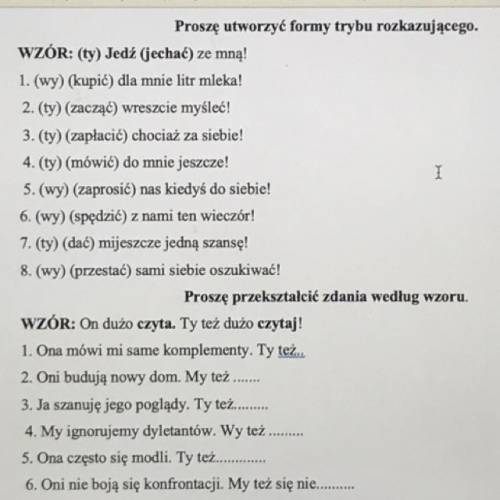 Proszę utworzyć formy trybu rozkazującego.

WZÓR: (ty) Jedź (jechać) ze mną!

1. (wy) (kupić) dla mnie litr mleka!

2. (ty) (zacząć) wreszcie myśleć!

3. (ty) (zapłacić) chociaż za siebie!

4. (ty) (mówić) do mnie jeszcze!

5. (wy) (zaprosić) nas kiedyś do siebie!

6. (wy) (spędzić) z nami ten wieczór!

7. (ty) (dać) mijeszcze jedną szansę!

8. (wy) (przestać) sami siebie oszukiwać!

Proszę przekształcić zdania według wzoru.

WZÓR: On dużo czyta. Ty też dużo czytaj!

1. Ona mówi mi same komplementy. Ty też...

2. Oni budują nowy dom. My też .......

3. Ja szanuję jego poglądy. Ty też.........

4. My ignorujemy dyletantów. Wy też .........

5. Ona często się modli. Ty też.............

6. Oni nie boją się konfrontacji. My też się nie..........